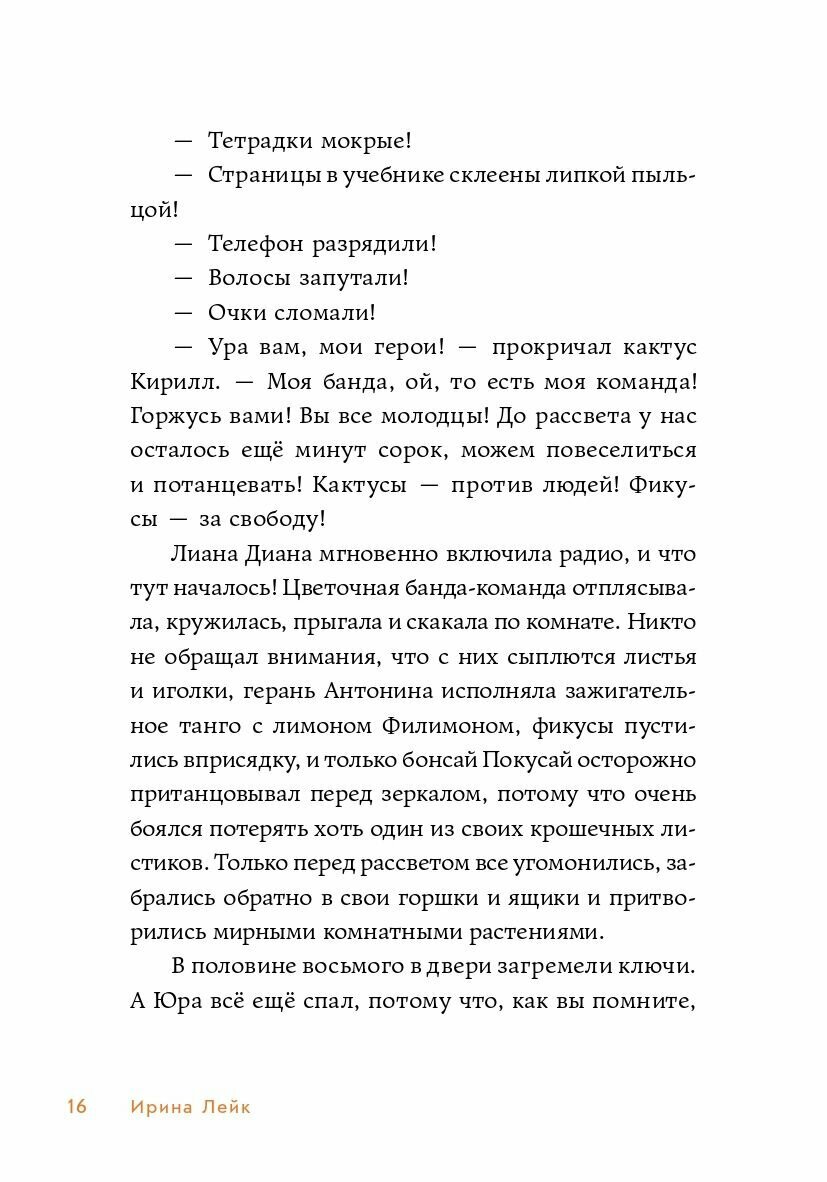 — Тетрадки мокрые!

— Страницы в учебнике склеены липкой пыльцой!

— Телефон разрядили!

— Волосы запутали!

— Очки сломали!

— Ура вам, мои герои! — прокричал кактус Кирилл. — Моя банда, ой, то есть моя команда! Горжусь вами! Вы все молодцы! До рассвета у нас осталось ещё минут сорок, можем повеселиться и потанцевать! Кактусы — против людей! Фикусы — за свободу!

Лиана Диана мгновенно включила радио, и что тут началось! Цветочная банда-команда отплясывала, кружилась, прыгала и скакала по комнате. Никто не обращал внимания, что с них сыплются листья и иголки, герань Антонина исполняла зажигательное танго с лимоном Филимоном, фикусы пустились вприсядку, и только бонсай Покусай осторожно пританцовывал перед зеркалом, потому что очень боялся потерять хоть один из своих крошечных листиков. Только перед рассветом все угомонились, забрались обратно в свои горшки и ящики и притворились мирными комнатными растениями.

В половине восьмого в двери загремели ключи. А Юра всё ещё спал, потому что, как вы помните,

16 Ирина Лейк